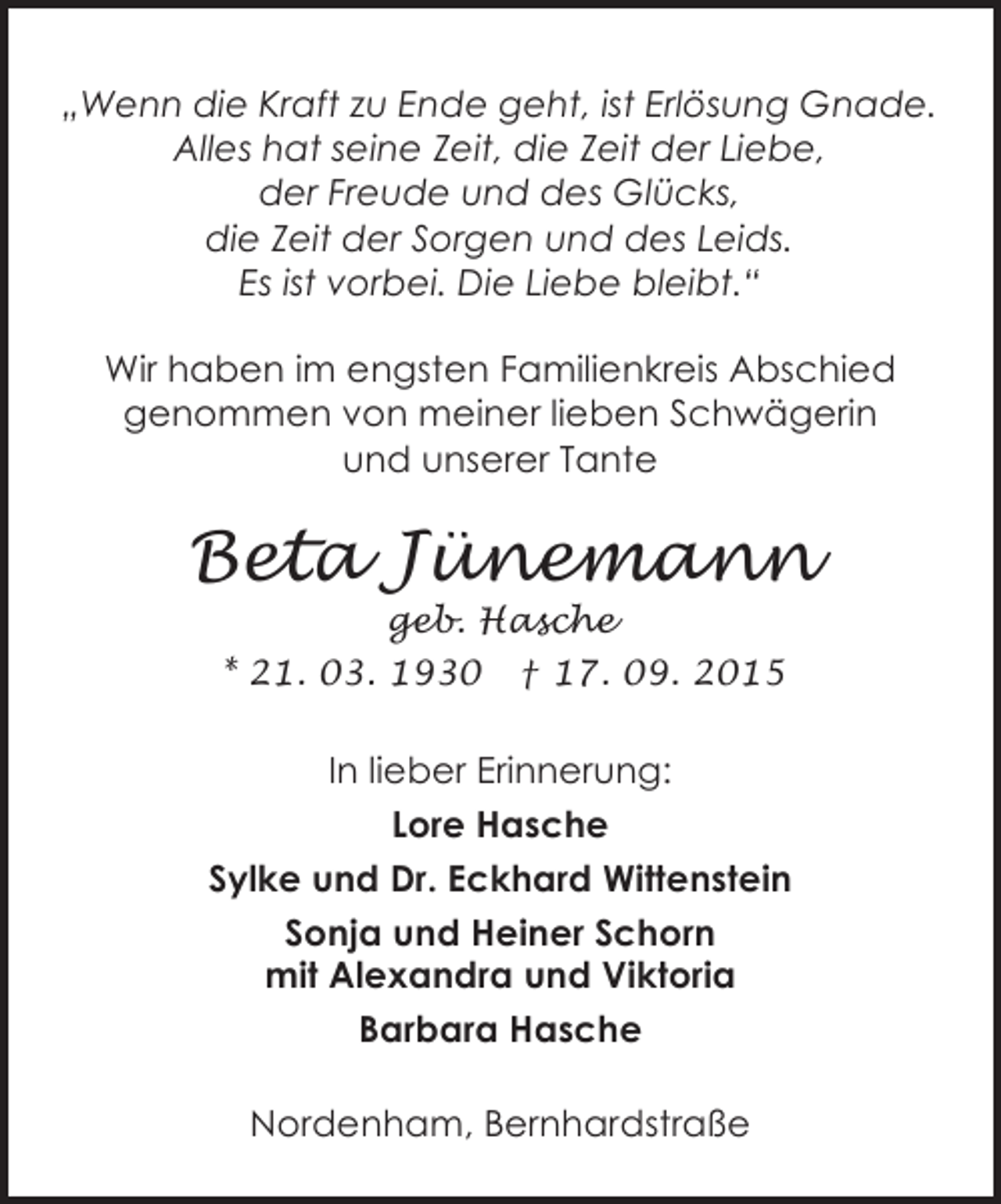 „Wenn die Kraft zu Ende geht, ist Erlösung Gnade. Alles hat seine Zeit, die Zeit der Liebe, der Freude und des Glücks, die Zeit der Sorgen und des Leids. Es ist vorbei. Die Liebe bleibt.“

Wir haben im engsten Familienkreis Abschied genommen von meiner lieben Schwägerin und unserer Tante

Beta Jünemann
geb. Hasche
* 21. 03. 1930 † 17. 09. 2015

In lieber Erinnerung:

Lore Hasche

Sylke und Dr. Eckhard Wittenstein

Sonja und Heiner Schorn
mit Alexandra und Viktoria

Barbara Hasche

Nordenham, Bernhardstraße